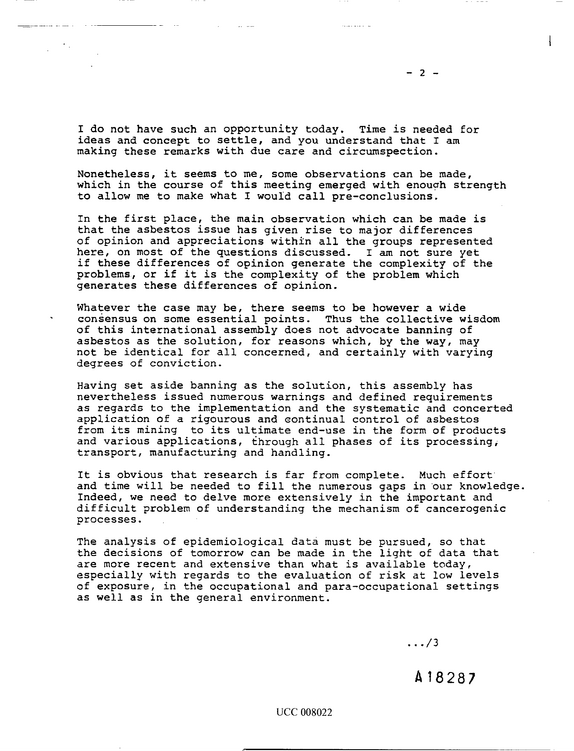 - 2 -

I do not have such an opportunity today. Time is needed for ideas and concept to settle, and you understand that I am making these remarks with due care and circumspection.

Nonetheless, it seems to me, some observations can be made, which in the course of this meeting emerged with enough strength to allow me to make what I would call pre-conclusions.

In the first place, the main observation which can be made is that the asbestos issue has given rise to major differences of opinion and appreciations within all the groups represented here, on most of the questions discussed. I am not sure yet if these differences of opinion generate the complexity of the problems, or if it is the complexity of the problem which generates these differences of opinion.

Whatever the case may be, there seems to be however a wide consensus on some essential points. Thus the collective wisdom of this international assembly does not advocate banning of asbestos as the solution, for reasons which, by the way, may not be identical for all concerned, and certainly with varying degrees of conviction.

Having set aside banning as the solution, this assembly has nevertheless issued numerous warnings and defined requirements as regards to the implementation and the systematic and concerted application of a rigourous and continual control of asbestos from its mining to its ultimate end-use in the form of products and various applications, through all phases of its processing, transport, manufacturing and handling.

It is obvious that research is far from complete. Much effort and time will be needed to fill the numerous gaps in our knowledge. Indeed, we need to delve more extensively in the important and difficult problem of understanding the mechanism of cancerogenic processes.

The analysis of epidemiological data must be pursued, so that the decisions of tomorrow can be made in the light of data that are more recent and extensive than what is available today, especially with regards to the evaluation of risk at low levels of exposure, in the occupational and para-occupational settings as well as in the general environment.

.../3

A18287

UCC 008022